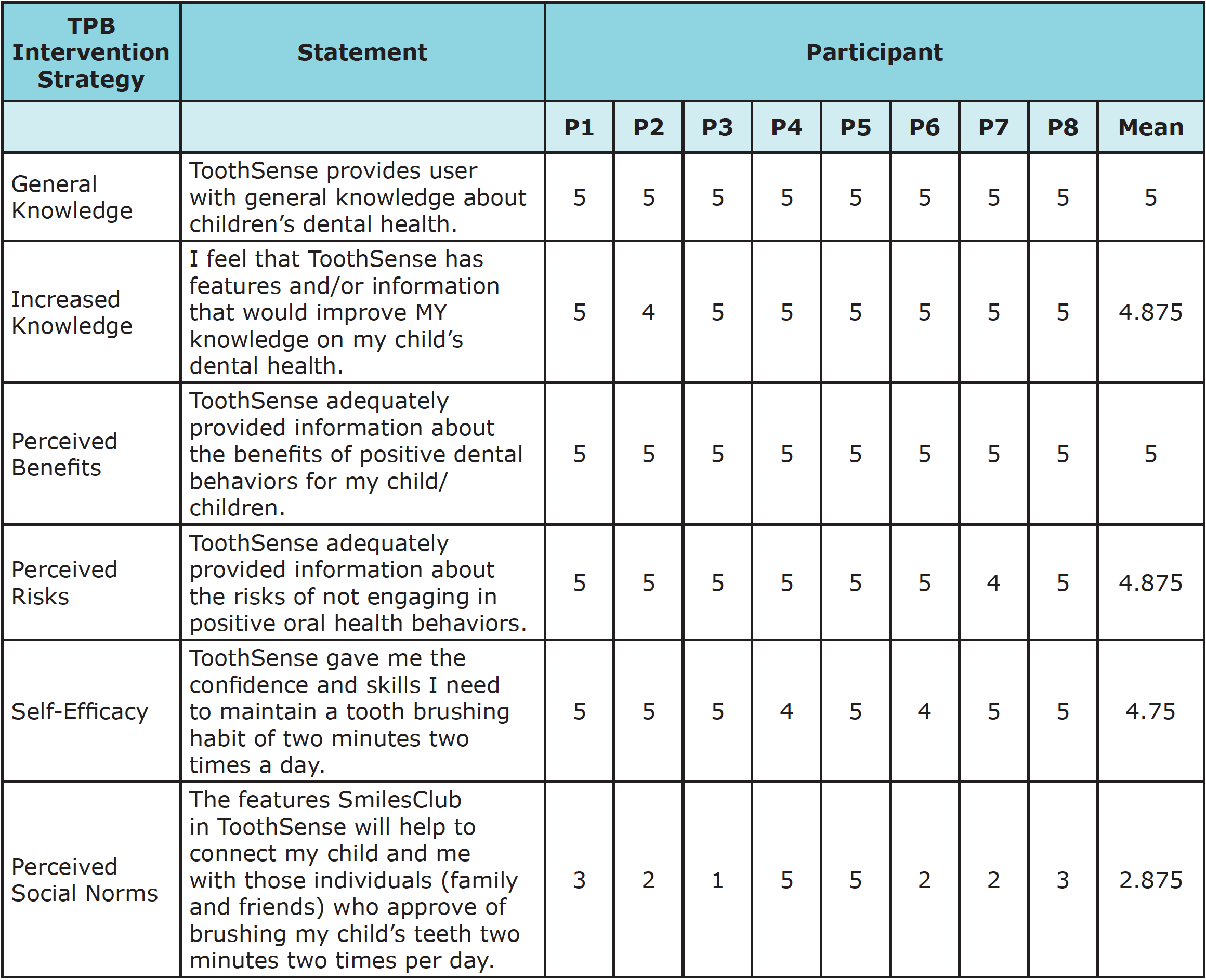 | TPB Intervention Strategy | Statement | Participant | | | | | | | | |
|---|---|---|---|---|---|---|---|---|---|---|
| | | P1 | P2 | P3 | P4 | P5 | P6 | P7 | P8 | Mean |
| General Knowledge | ToothSense provides user with general knowledge about children's dental health. | 5 | 5 | 5 | 5 | 5 | 5 | 5 | 5 | 5 |
| Increased Knowledge | I feel that ToothSense has features and/or information that would improve MY knowledge on my child's dental health. | 5 | 4 | 5 | 5 | 5 | 5 | 5 | 5 | 4.875 |
| Perceived Benefits | ToothSense adequately provided information about the benefits of positive dental behaviors for my child/ children. | 5 | 5 | 5 | 5 | 5 | 5 | 5 | 5 | 5 |
| Perceived Risks | ToothSense adequately provided information about the risks of not engaging in positive oral health behaviors. | 5 | 5 | 5 | 5 | 5 | 5 | 4 | 5 | 4.875 |
| Self-Efficacy | ToothSense gave me the confidence and skills I need to maintain a tooth brushing habit of two minutes two times a day. | 5 | 5 | 5 | 4 | 5 | 4 | 5 | 5 | 4.75 |
| Perceived Social Norms | The features SmilesClub in ToothSense will help to connect my child and me with those individuals (family and friends) who approve of brushing my child's teeth two minutes two times per day. | 3 | 2 | 1 | 5 | 5 | 2 | 2 | 3 | 2.875 |